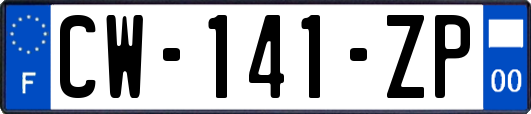 F
CW-141-ZP
00